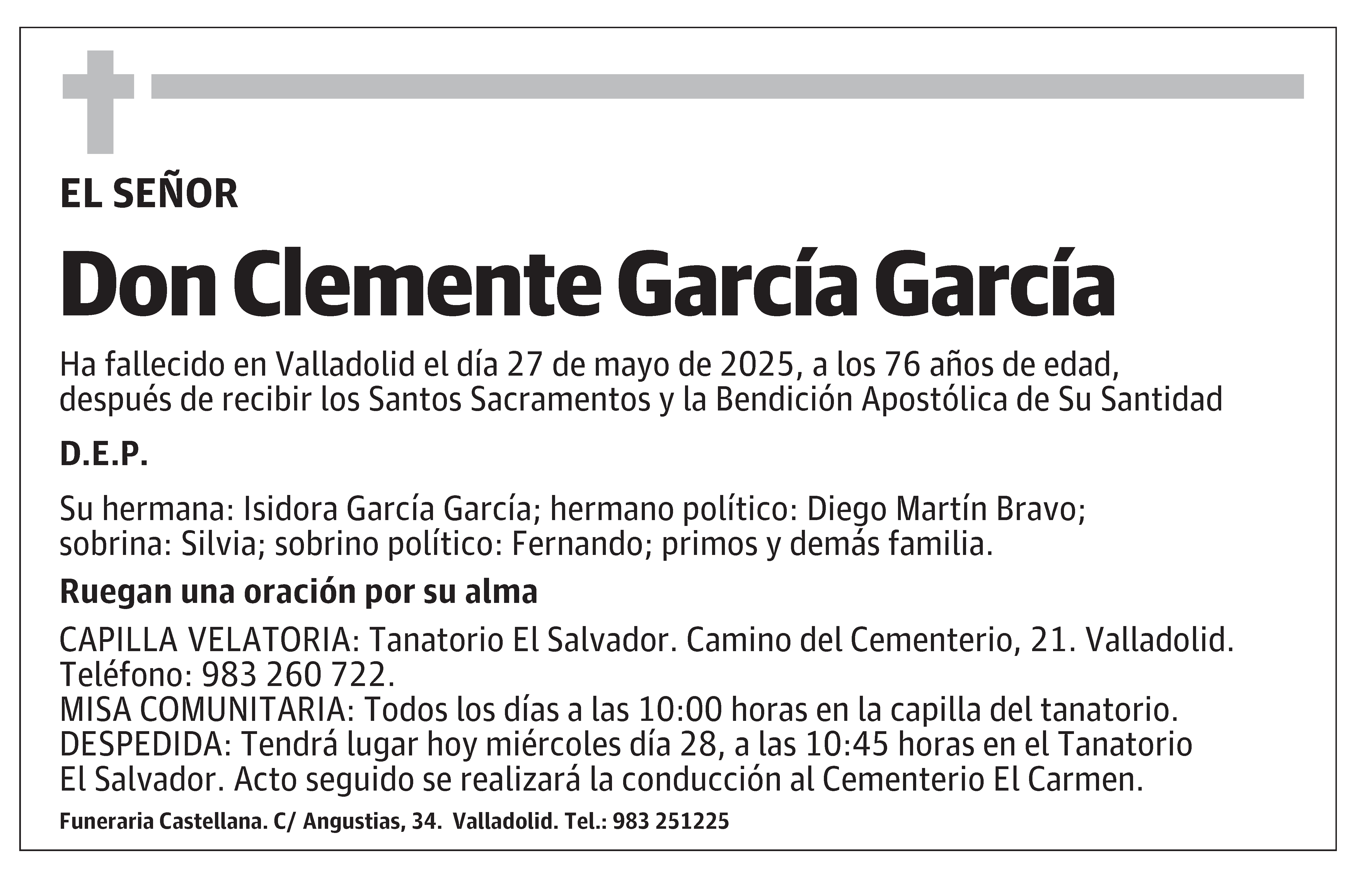 EL SEÑOR

Don Clemente García García

Ha fallecido en Valladolid el día 27 de mayo de 2025, a los 76 años de edad, después de recibir los Santos Sacramentos y la Bendición Apostólica de Su Santidad

D.E.P.

Su hermana: Isidora García García; hermano político: Diego Martín Bravo; sobrina: Silvia; sobrino político: Fernando; primos y demás familia.

Ruegan una oración por su alma

CAPILLA VELATORIA: Tanatorio El Salvador. Camino del Cementerio, 21. Valladolid. Teléfono: 983 260 722.
MISA COMUNITARIA: Todos los días a las 10:00 horas en la capilla del tanatorio.
DESPEDIDA: Tendrá lugar hoy miércoles día 28, a las 10:45 horas en el Tanatorio El Salvador. Acto seguido se realizará la conducción al Cementerio El Carmen.

Funeraria Castellana. C/ Angustias, 34. Valladolid. Tel.: 983 251225